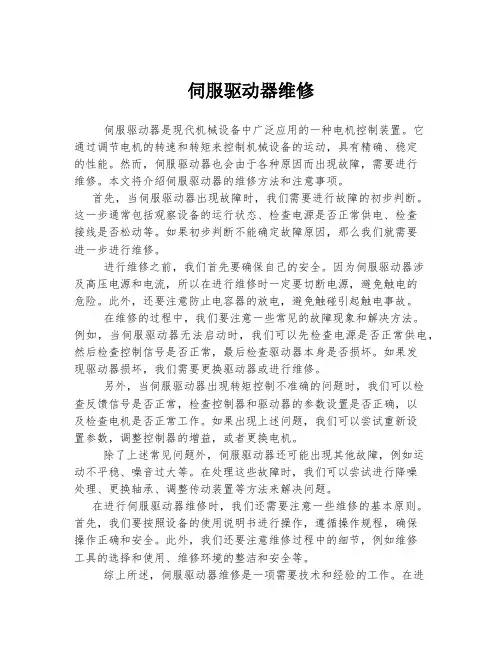 伺服驱动器维修

伺服驱动器是现代机械设备中广泛应用的一种电机控制装置。它通过调节电机的转速和转矩来控制机械设备的运动，具有精确、稳定的性能。然而，伺服驱动器也会由于各种原因而出现故障，需要进行维修。本文将介绍伺服驱动器的维修方法和注意事项。

首先，当伺服驱动器出现故障时，我们需要进行故障的初步判断。这一步通常包括观察设备的运行状态、检查电源是否正常供电、检查接线是否松动等。如果初步判断不能确定故障原因，那么我们就需要进一步进行维修。

进行维修之前，我们首先要确保自己的安全。因为伺服驱动器涉及高压电源和电流，所以在进行维修时一定要切断电源，避免触电的危险。此外，还要注意防止电容器的放电，避免触碰引起触电事故。

在维修的过程中，我们要注意一些常见的故障现象和解决方法。例如，当伺服驱动器无法启动时，我们可以先检查电源是否正常供电，然后检查控制信号是否正常，最后检查驱动器本身是否损坏。如果发现驱动器损坏，我们需要更换驱动器或进行维修。

另外，当伺服驱动器出现转矩控制不准确的问题时，我们可以检查反馈信号是否正常，检查控制器和驱动器的参数设置是否正确，以及检查电机是否正常工作。如果出现上述问题，我们可以尝试重新设置参数，调整控制器的增益，或者更换电机。

除了上述常见问题外，伺服驱动器还可能出现其他故障，例如运动不平稳、噪音过大等。在处理这些故障时，我们可以尝试进行降噪处理、更换轴承、调整传动装置等方法来解决问题。

在进行伺服驱动器维修时，我们还需要注意一些维修的基本原则。首先，我们要按照设备的使用说明书进行操作，遵循操作规程，确保操作正确和安全。此外，我们还要注意维修过程中的细节，例如维修工具的选择和使用、维修环境的整洁和安全等。

综上所述，伺服驱动器维修是一项需要技术和经验的工作。在进